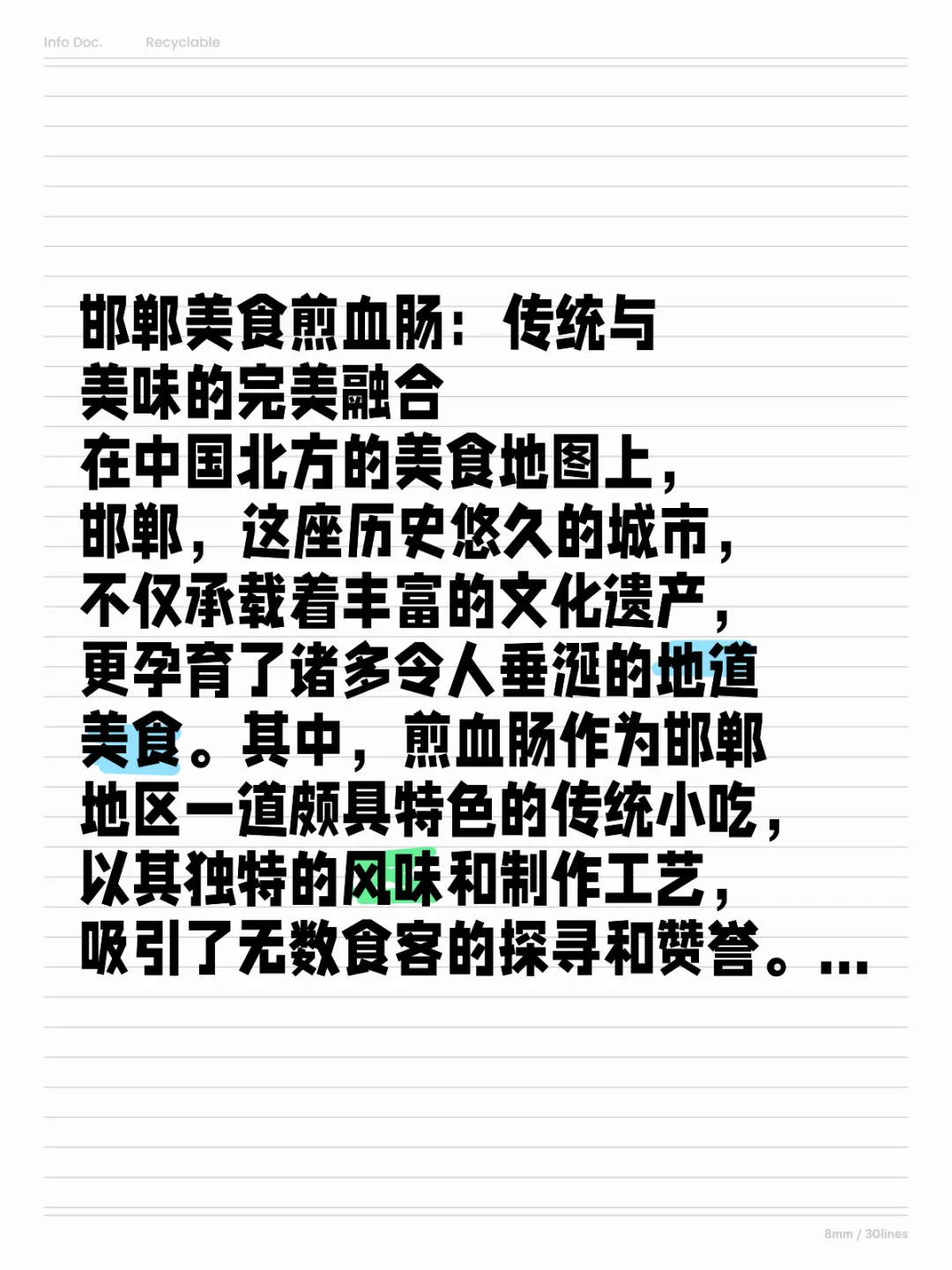 Info Doc. Recyclable

邯郸美食煎血肠：传统与美味的完美融合

在中国北方的美食地图上，邯郸，这座历史悠久的城市，不仅承载着丰富的文化遗产，更孕育了诸多令人垂涎的地道美食。其中，煎血肠作为邯郸地区一道颇具特色的传统小吃，以其独特的风味和制作工艺，吸引了无数食客的探寻和赞誉。...

8mm / 30lines